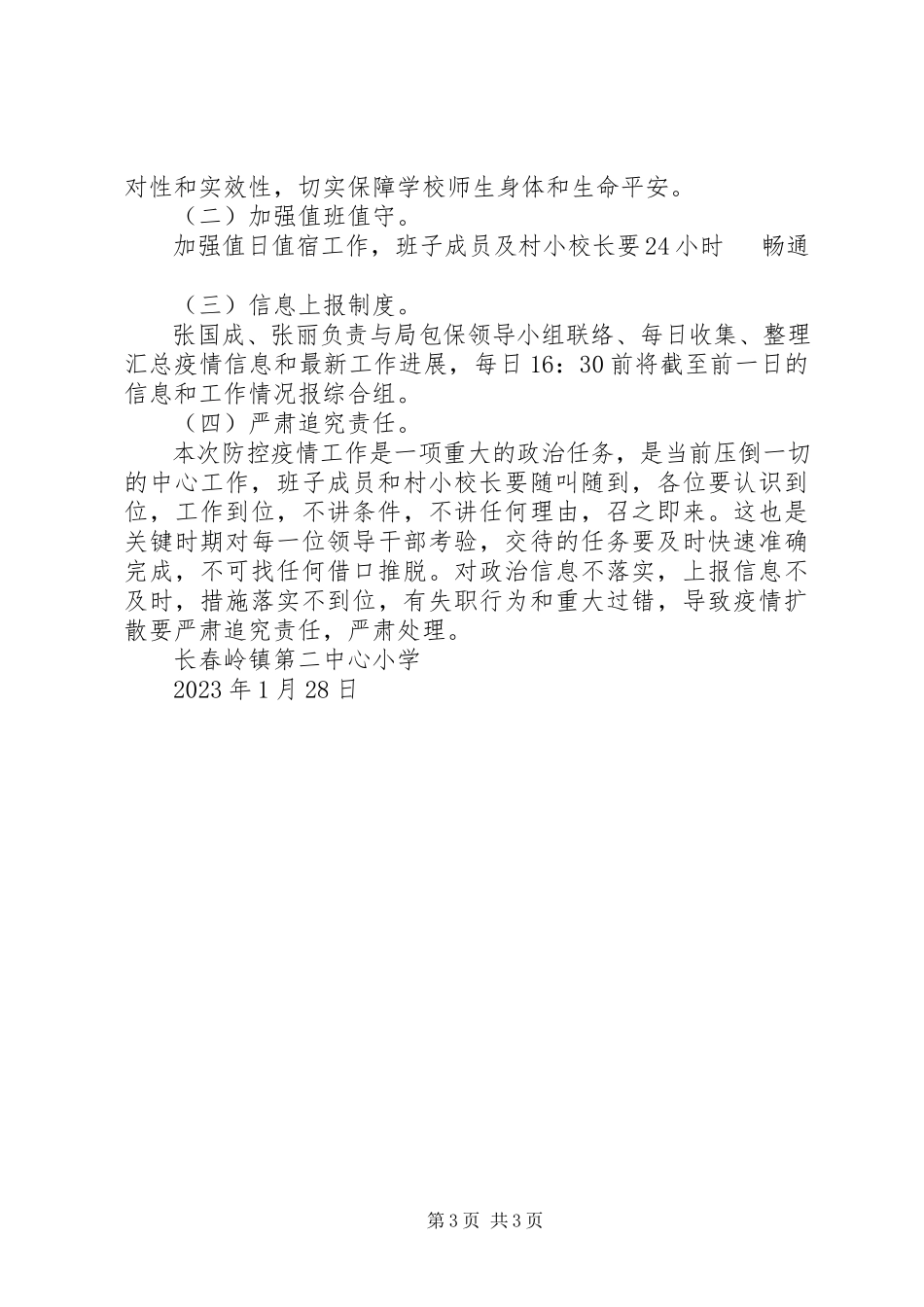 对性和实效性，切实保障学校师生身体和生命平安。

（二）加强值班值守。

加强值日值宿工作，班子成员及村小校长要24小时　畅通

（三）信息上报制度。

张国成、张丽负责与局包保领导小组联络、每日收集、整理汇总疫情信息和最新工作进展，每日16：30前将截至前一日的信息和工作情况报综合组。

（四）严肃追究责任。

本次防控疫情工作是一项重大的政治任务，是当前压倒一切的中心工作，班子成员和村小校长要随叫随到，各位要认识到位，工作到位，不讲条件，不讲任何理由，召之即来。这也是关键时期对每一位领导干部考验，交待的任务要及时快速准确完成，不可找任何借口推脱。对政治信息不落实，上报信息不及时，措施落实不到位，有失职行为和重大过错，导致疫情扩散要严肃追究责任，严肃处理。

长春岭镇第二中心小学

2023年1月28日

第3页 共3页